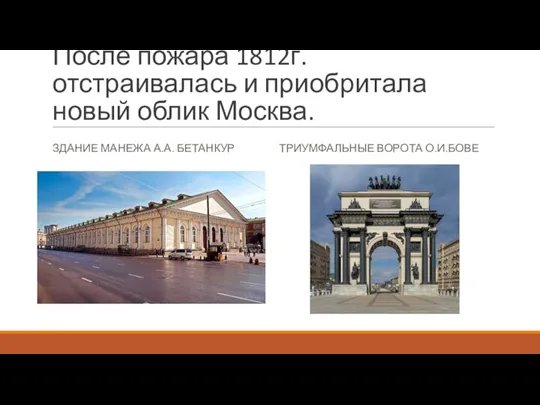 После пожара 1812г. отстраивалась и приобритала новый облик Москва.

ЗДАНИЕ МАНЕЖА А.А. БЕТАНКУР

ТРИУМФАЛЬНЫЕ ВОРОТА О.И.БОВЕ